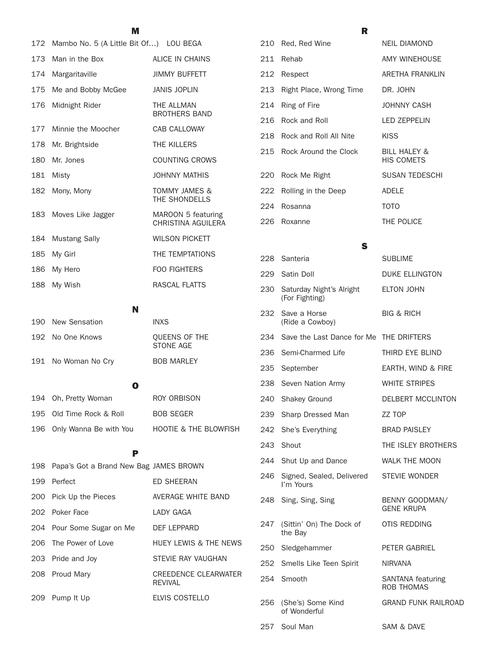 M

172 Mambo No. 5 (A Little Bit Of...) LOU BEGA
173 Man in the Box ALICE IN CHAINS
174 Margaritaville JIMMY BUFFETT
175 Me and Bobby McGee JANIS JOPLIN
176 Midnight Rider THE ALLMAN BROTHERS BAND
177 Minnie the Moocher CAB CALLOWAY
178 Mr. Brightside THE KILLERS
180 Mr. Jones COUNTING CROWS
181 Misty JOHNNY MATHIS
182 Mony, Mony TOMMY JAMES & THE SHONDELLS
183 Moves Like Jagger MAROON 5 featuring CHRISTINA AGUILERA
184 Mustang Sally WILSON PICKETT
185 My Girl THE TEMPTATIONS
186 My Hero FOO FIGHTERS
188 My Wish RASCAL FLATTS

N

190 New Sensation INXS
192 No One Knows QUEENS OF THE STONE AGE
191 No Woman No Cry BOB MARLEY

O

194 Oh, Pretty Woman ROY ORBISON
195 Old Time Rock & Roll BOB SEGER
196 Only Wanna Be with You HOOTIE & THE BLOWFISH

P

198 Papa's Got a Brand New Bag JAMES BROWN
199 Perfect ED SHEERAN
200 Pick Up the Pieces AVERAGE WHITE BAND
202 Poker Face LADY GAGA
204 Pour Some Sugar on Me DEF LEPPARD
206 The Power of Love HUEY LEWIS & THE NEWS
203 Pride and Joy STEVIE RAY VAUGHAN
208 Proud Mary CREEDENCE CLEARWATER REVIVAL
209 Pump It Up ELVIS COSTELLO

R

210 Red, Red Wine NEIL DIAMOND
211 Rehab AMY WINEHOUSE
212 Respect ARETHA FRANKLIN
213 Right Place, Wrong Time DR. JOHN
214 Ring of Fire JOHNNY CASH
216 Rock and Roll LED ZEPPELIN
218 Rock and Roll All Nite KISS
215 Rock Around the Clock BILL HALEY & HIS COMETS
220 Rock Me Right SUSAN TEDESCHI
222 Rolling in the Deep ADELE
224 Rosanna TOTO
226 Roxanne THE POLICE

S

228 Santeria SUBLIME
229 Satin Doll DUKE ELLINGTON
230 Saturday Night's Alright (For Fighting) ELTON JOHN
232 Save a Horse (Ride a Cowboy) BIG & RICH
234 Save the Last Dance for Me THE DRIFTERS
236 Semi-Charmed Life THIRD EYE BLIND
235 September EARTH, WIND & FIRE
238 Seven Nation Army WHITE STRIPES
240 Shakey Ground DELBERT MCCLINTON
239 Sharp Dressed Man ZZ TOP
242 She's Everything BRAD PAISLEY
243 Shout THE ISLEY BROTHERS
244 Shut Up and Dance WALK THE MOON
246 Signed, Sealed, Delivered I'm Yours STEVIE WONDER
248 Sing, Sing, Sing BENNY GOODMAN/ GENE KRUPA
247 (Sittin' On) The Dock of the Bay OTIS REDDING
250 Sledgehammer PETER GABRIEL
252 Smells Like Teen Spirit NIRVANA
254 Smooth SANTANA featuring ROB THOMAS
256 (She's) Some Kind of Wonderful GRAND FUNK RAILROAD
257 Soul Man SAM & DAVE